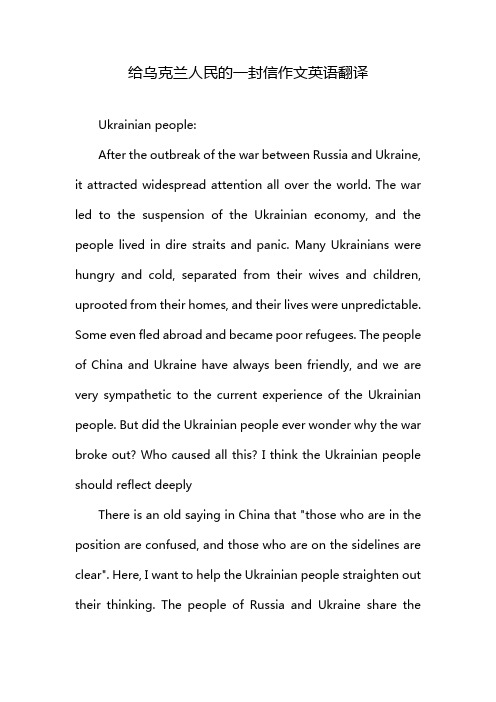 给乌克兰人民的一封信作文英语翻译

Ukrainian people:

After the outbreak of the war between Russia and Ukraine, it attracted widespread attention all over the world. The war led to the suspension of the Ukrainian economy, and the people lived in dire straits and panic. Many Ukrainians were hungry and cold, separated from their wives and children, uprooted from their homes, and their lives were unpredictable. Some even fled abroad and became poor refugees. The people of China and Ukraine have always been friendly, and we are very sympathetic to the current experience of the Ukrainian people. But did the Ukrainian people ever wonder why the war broke out? Who caused all this? I think the Ukrainian people should reflect deeply

There is an old saying in China that "those who are in the position are confused, and those who are on the sidelines are clear". Here, I want to help the Ukrainian people straighten out their thinking. The people of Russia and Ukraine share the